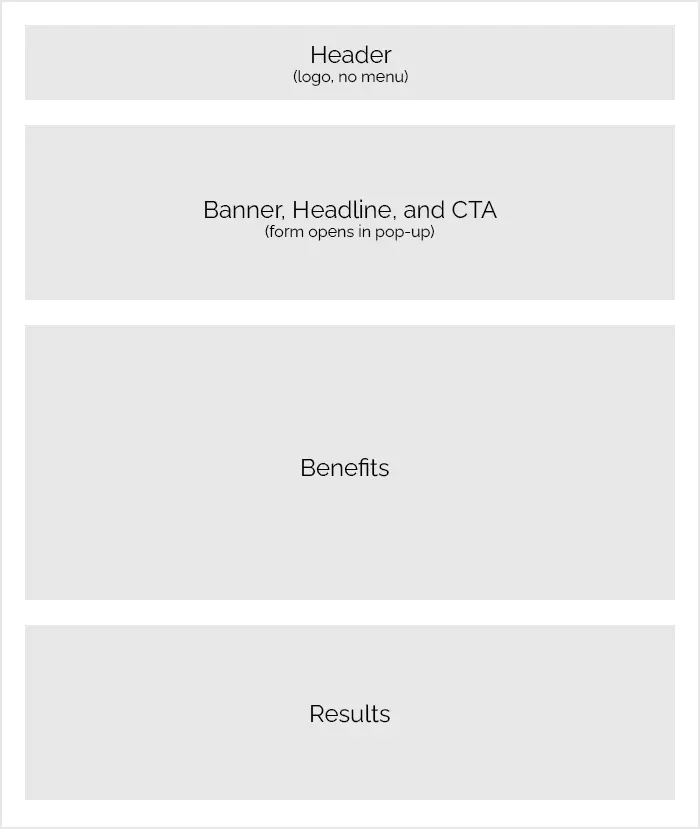 Header
(logo, no menu)

Banner, Headline, and CTA
(form opens in pop-up)

Benefits

Results